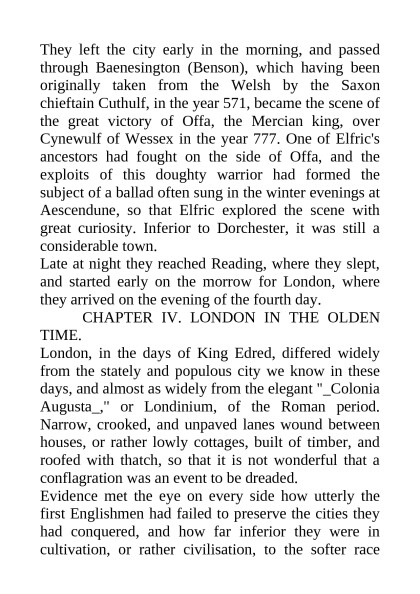 They left the city early in the morning, and passed through Baenesington (Benson), which having been originally taken from the Welsh by the Saxon chieftain Cuthulf, in the year 571, became the scene of the great victory of Offa, the Mercian king, over Cynewulf of Wessex in the year 777. One of Elfric's ancestors had fought on the side of Offa, and the exploits of this doughty warrior had formed the subject of a ballad often sung in the winter evenings at Aescendune, so that Elfric explored the scene with great curiosity. Inferior to Dorchester, it was still a considerable town.

Late at night they reached Reading, where they slept, and started early on the morrow for London, where they arrived on the evening of the fourth day.

CHAPTER IV. LONDON IN THE OLDEN TIME.

London, in the days of King Edred, differed widely from the stately and populous city we know in these days, and almost as widely from the elegant "_Colonia Augusta_," or Londinium, of the Roman period. Narrow, crooked, and unpaved lanes wound between houses, or rather lowly cottages, built of timber, and roofed with thatch, so that it is not wonderful that a conflagration was an event to be dreaded.

Evidence met the eye on every side how utterly the first Englishmen had failed to preserve the cities they had conquered, and how far inferior they were in cultivation, or rather civilisation, to the softer race